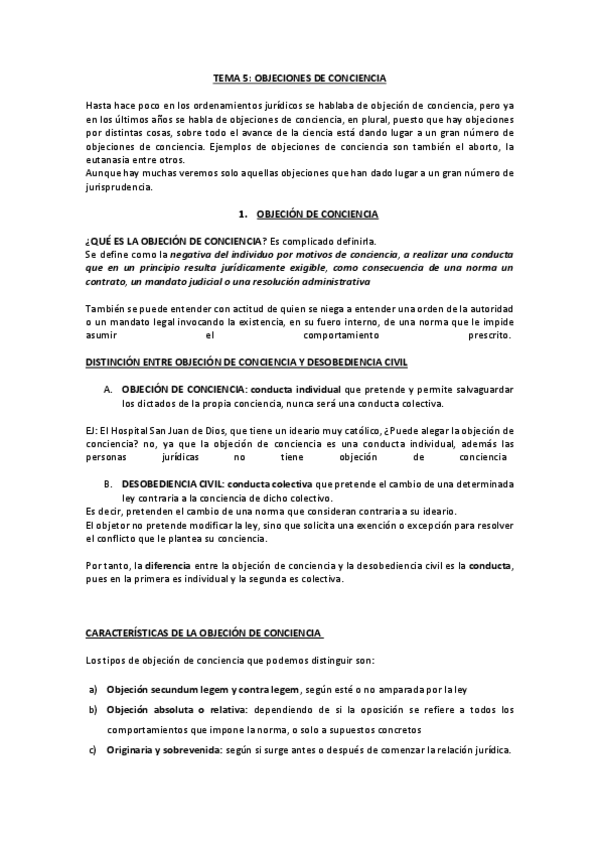 TEMA 5: OBJECIONES DE CONCIENCIA

Hasta hace poco en los ordenamientos jurídicos se hablaba de objeción de conciencia, pero ya en los últimos años se habla de objeciones de conciencia, en plural, puesto que hay objeciones por distintas cosas, sobre todo el avance de la ciencia está dando lugar a un gran número de objeciones de conciencia. Ejemplos de objeciones de conciencia son también el aborto, la eutanasia entre otros.
Aunque hay muchas veremos solo aquellas objeciones que han dado lugar a un gran número de jurisprudencia.

1. OBJECIÓN DE CONCIENCIA

¿QUÉ ES LA OBJECIÓN DE CONCIENCIA? Es complicado definirla.
Se define como la negativa del individuo por motivos de conciencia, a realizar una conducta que en un principio resulta jurídicamente exigible, como consecuencia de una norma un contrato, un mandato judicial o una resolución administrativa

También se puede entender con actitud de quien se niega a entender una orden de la autoridad o un mandato legal invocando la existencia, en su fuero interno, de una norma que le impide asumir el comportamiento prescrito.

DISTINCIÓN ENTRE OBJECIÓN DE CONCIENCIA Y DESOBEDIENCIA CIVIL

A. OBJECIÓN DE CONCIENCIA: conducta individual que pretende y permite salvaguardar los dictados de la propia conciencia, nunca será una conducta colectiva.

EJ: El Hospital San Juan de Dios, que tiene un ideario muy católico, ¿Puede alegar la objeción de conciencia? no, ya que la objeción de conciencia es una conducta individual, además las personas jurídicas no tiene objeción de conciencia

B. DESOBEDIENCIA CIVIL: conducta colectiva que pretende el cambio de una determinada ley contraria a la conciencia de dicho colectivo.
Es decir, pretenden el cambio de una norma que consideran contraria a su ideario.
El objetor no pretende modificar la ley, sino que solicita una exención o excepción para resolver el conflicto que le plantea su conciencia.

Por tanto, la diferencia entre la objeción de conciencia y la desobediencia civil es la conducta, pues en la primera es individual y la segunda es colectiva.

CARACTERÍSTICAS DE LA OBJECIÓN DE CONCIENCIA

Los tipos de objeción de conciencia que podemos distinguir son:

a) Objeción secundum legem y contra legem, según esté o no amparada por la ley
b) Objeción absoluta o relativa: dependiendo de si la oposición se refiere a todos los comportamientos que impone la norma, o solo a supuestos concretos
c) Originaria y sobrevenida: según si surge antes o después de comenzar la relación jurídica.